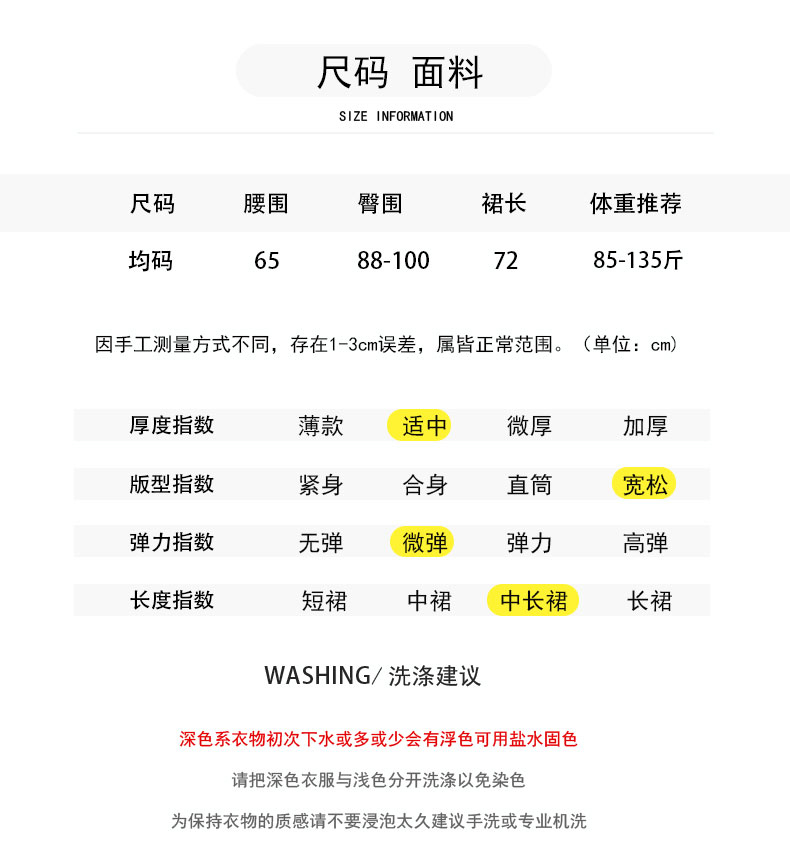 尺码 面料

SIZE INFORMATION

| 尺码 | 腰围 | 臀围 | 裙长 | 体重推荐 |
|---|---|---|---|---|
| 均码 | 65 | 88-100 | 72 | 85-135斤 |

因手工测量方式不同，存在1-3cm误差，属皆正常范围。（单位：cm）

| 厚度指数 | 薄款 | 适中 | 微厚 | 加厚 |
|---|---|---|---|---|
| 版型指数 | 紧身 | 合身 | 直筒 | 宽松 |
| 弹力指数 | 无弹 | 微弹 | 弹力 | 高弹 |
| 长度指数 | 短裙 | 中裙 | 中长裙 | 长裙 |

WASHING/ 洗涤建议

深色系衣物初次下水或多或少会有浮色可用盐水固色

请把深色衣服与浅色分开洗涤以免染色

为保持衣物的质感请不要浸泡太久建议手洗或专业机洗